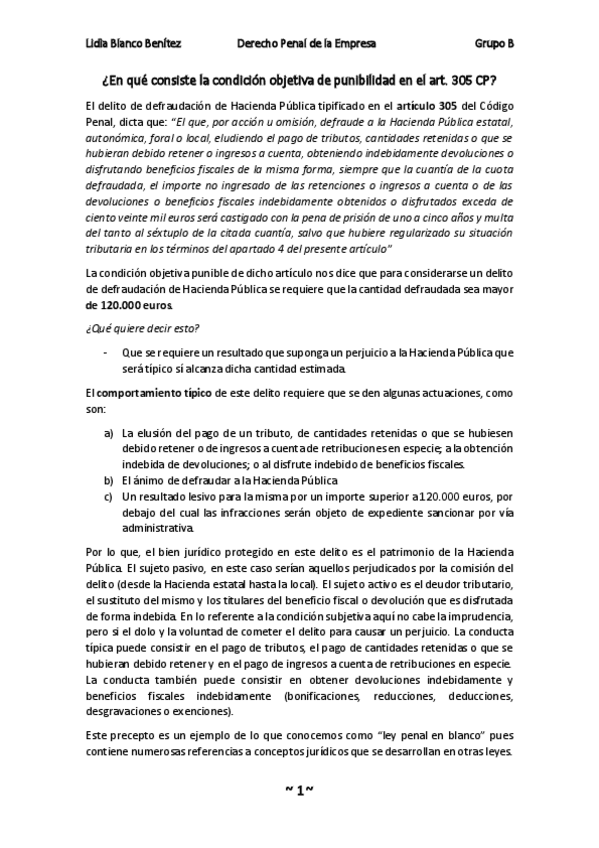 Lidia Blanco Benítez Derecho Penal de la Empresa Grupo B

¿En qué consiste la condición objetiva de punibilidad en el art. 305 CP?

El delito de defraudación de Hacienda Pública tipificado en el artículo 305 del Código Penal, dicta que: "El que, por acción u omisión, defraude a la Hacienda Pública estatal, autonómica, foral o local, eludiendo el pago de tributos, cantidades retenidas o que se hubieran debido retener o ingresos a cuenta, obteniendo indebidamente devoluciones o disfrutando beneficios fiscales de la misma forma, siempre que la cuantía de la cuota defraudada, el importe no ingresado de las retenciones o ingresos a cuenta o de las devoluciones o beneficios fiscales indebidamente obtenidos o disfrutados exceda de ciento veinte mil euros será castigado con la pena de prisión de uno a cinco años y multa del tanto al séxtuplo de la citada cuantía, salvo que hubiere regularizado su situación tributaria en los términos del apartado 4 del presente artículo"

La condición objetiva punible de dicho artículo nos dice que para considerarse un delito de defraudación de Hacienda Pública se requiere que la cantidad defraudada sea mayor de 120.000 euros.

¿Qué quiere decir esto?

- Que se requiere un resultado que suponga un perjuicio a la Hacienda Pública que será típico si alcanza dicha cantidad estimada.

El comportamiento típico de este delito requiere que se den algunas actuaciones, como son:

a) La elusión del pago de un tributo, de cantidades retenidas o que se hubiesen debido retener o de ingresos a cuenta de retribuciones en especie; a la obtención indebida de devoluciones; o al disfrute indebido de beneficios fiscales.
b) El ánimo de defraudar a la Hacienda Pública
c) Un resultado lesivo para la misma por un importe superior a 120.000 euros, por debajo del cual las infracciones serán objeto de expediente sancionar por vía administrativa.

Por lo que, el bien jurídico protegido en este delito es el patrimonio de la Hacienda Pública. El sujeto pasivo, en este caso serían aquellos perjudicados por la comisión del delito (desde la Hacienda estatal hasta la local). El sujeto activo es el deudor tributario, el sustituto del mismo y los titulares del beneficio fiscal o devolución que es disfrutada de forma indebida. En lo referente a la condición subjetiva aquí no cabe la imprudencia, pero sí el dolo y la voluntad de cometer el delito para causar un perjuicio. La conducta típica puede consistir en el pago de tributos, el pago de cantidades retenidas o que se hubieran debido retener y en el pago de ingresos a cuenta de retribuciones en especie. La conducta también puede consistir en obtener devoluciones indebidamente y beneficios fiscales indebidamente (bonificaciones, reducciones, deducciones, desgravaciones o exenciones).

Este precepto es un ejemplo de lo que conocemos como "ley penal en blanco" pues contiene numerosas referencias a conceptos jurídicos que se desarrollan en otras leyes.

~ 1 ~